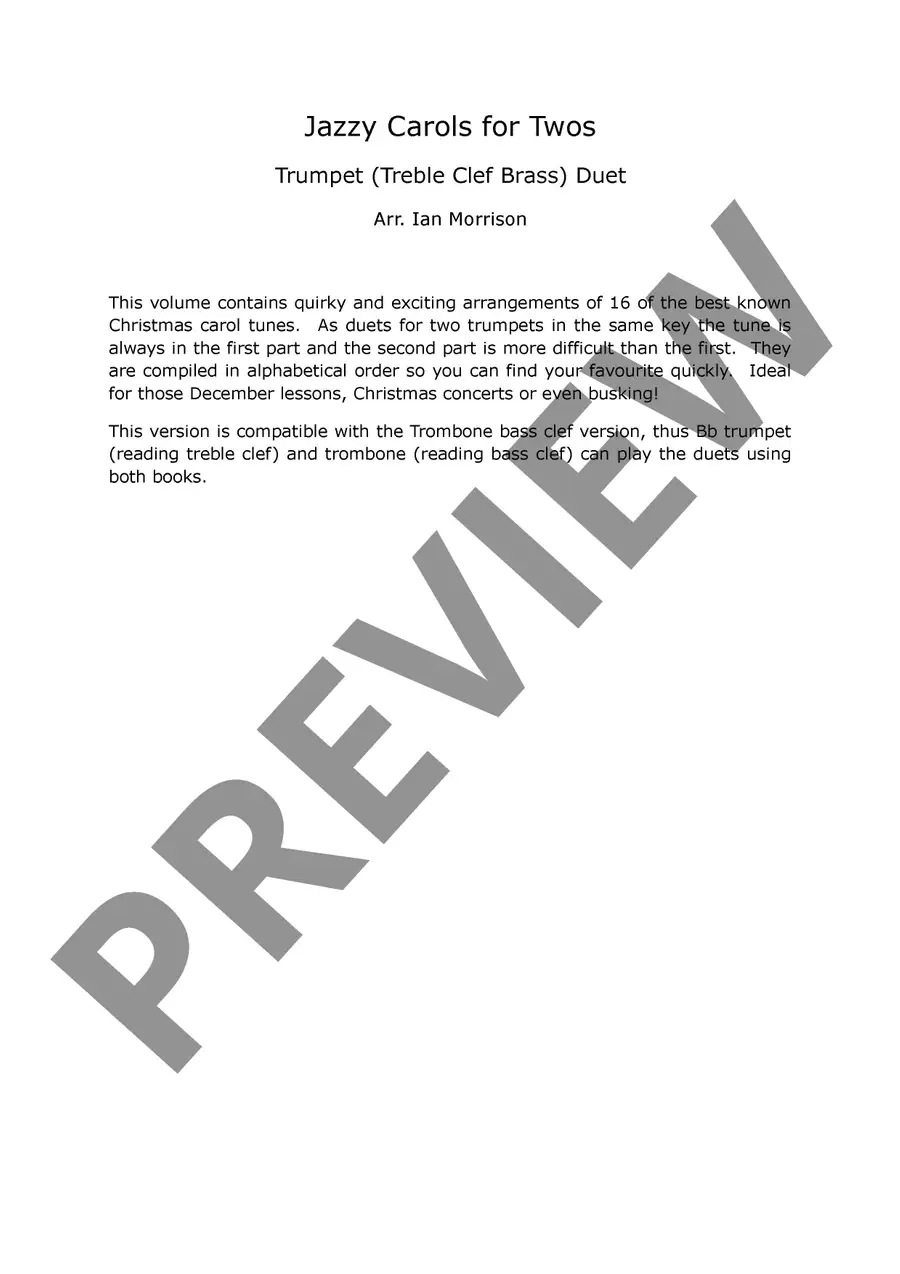 Jazzy Carols for Twos

Trumpet (Treble Clef Brass) Duet

Arr. Ian Morrison

This volume contains quirky and exciting arrangements of 16 of the best known Christmas carol tunes. As duets for two trumpets in the same key the tune is always in the first part and the second part is more difficult than the first. They are compiled in alphabetical order so you can find your favourite quickly. Ideal for those December lessons, Christmas concerts or even busking!

This version is compatible with the Trombone bass clef version, thus Bb trumpet (reading treble clef) and trombone (reading bass clef) can play the duets using both books.

PREVIEW